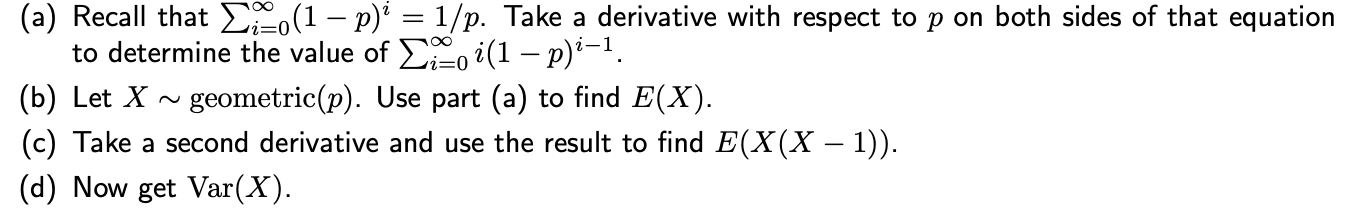 (a) Recall that $\sum_{i=0}^{\infty}(1-p)^i = 1/p$. Take a derivative with respect to $p$ on both sides of that equation to determine the value of $\sum_{i=0}^{\infty} i(1-p)^{i-1}$.

(b) Let $X \sim \text{geometric}(p)$. Use part (a) to find $E(X)$.

(c) Take a second derivative and use the result to find $E(X(X-1))$.

(d) Now get $\text{Var}(X)$.